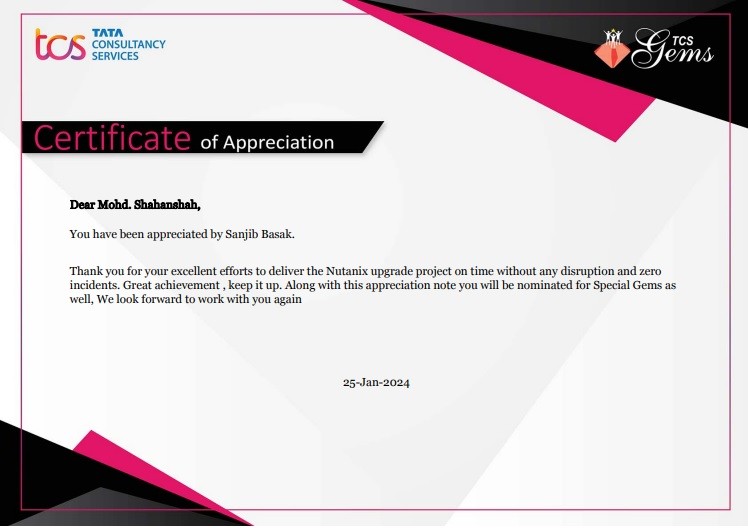 tcs TATA CONSULTANCY SERVICES

TCS Gems

Certificate of Appreciation

Dear Mohd. Shahanshah,

You have been appreciated by Sanjib Basak.

Thank you for your excellent efforts to deliver the Nutanix upgrade project on time without any disruption and zero incidents. Great achievement , keep it up. Along with this appreciation note you will be nominated for Special Gems as well, We look forward to work with you again

25-Jan-2024